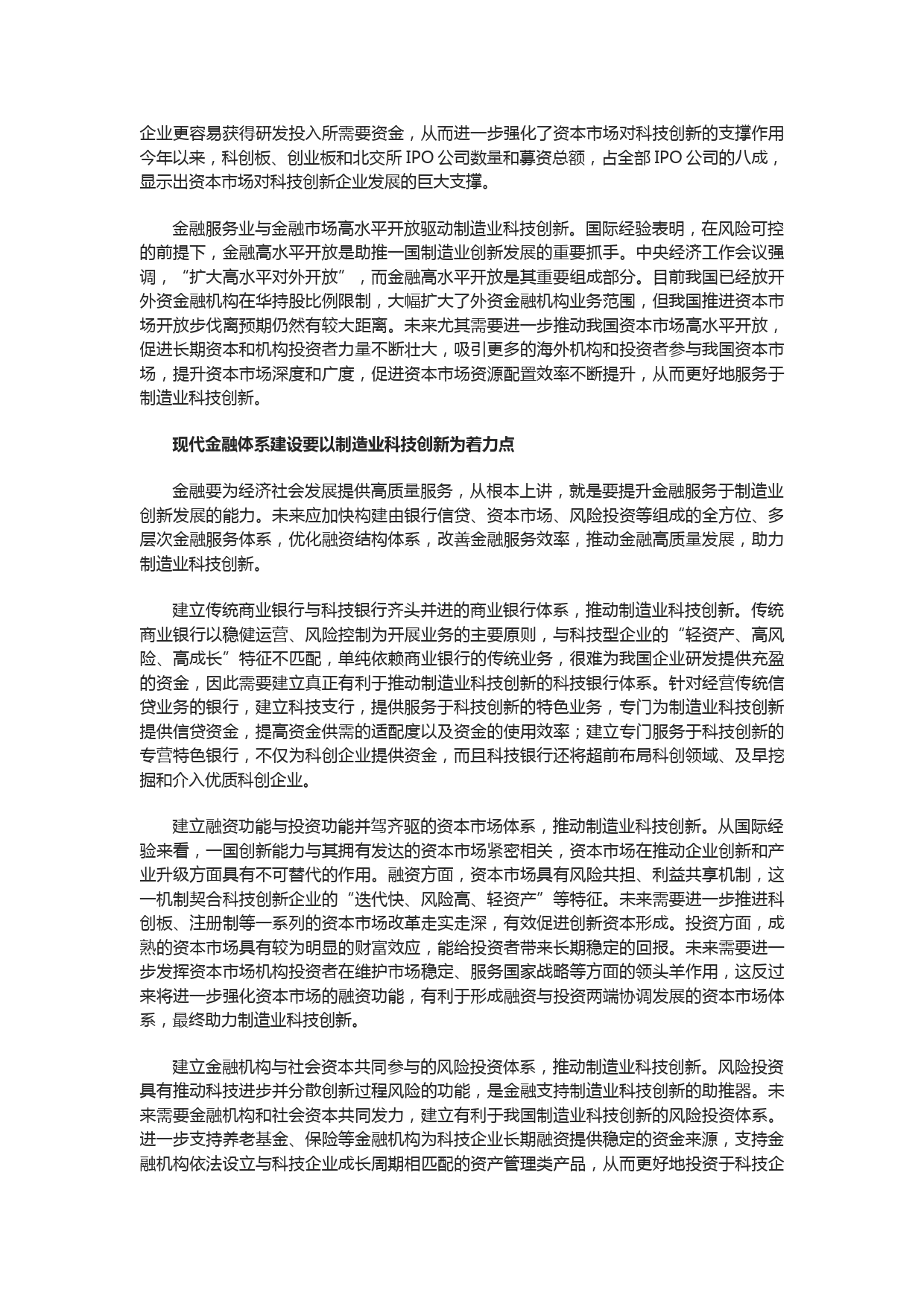 企业更容易获得研发投入所需要资金，从而进一步强化了资本市场对科技创新的支撑作用今年以来，科创板、创业板和北交所 IPO 公司数量和募资总额，占全部 IPO 公司的八成，显示出资本市场对科技创新企业发展的巨大支撑。

金融服务业与金融市场高水平开放驱动制造业科技创新。国际经验表明，在风险可控的前提下，金融高水平开放是助推一国制造业创新发展的重要抓手。中央经济工作会议强调，“扩大高水平对外开放”，而金融高水平开放是其重要组成部分。目前我国已经放开外资金融机构在华持股比例限制，大幅扩大了外资金融机构业务范围，但我国推进资本市场开放步伐离预期仍然有较大距离。未来尤其需要进一步推动我国资本市场高水平开放，促进长期资本和机构投资者力量不断壮大，吸引更多的海外机构和投资者参与我国资本市场，提升资本市场深度和广度，促进资本市场资源配置效率不断提升，从而更好地服务于制造业科技创新。

现代金融体系建设要以制造业科技创新为着力点

金融要为经济社会发展提供高质量服务，从根本上讲，就是要提升金融服务于制造业创新发展的能力。未来应加快构建由银行信贷、资本市场、风险投资等组成的全方位、多层次金融服务体系，优化融资结构体系，改善金融服务效率，推动金融高质量发展，助力制造业科技创新。

建立传统商业银行与科技银行齐头并进的商业银行体系，推动制造业科技创新。传统商业银行以稳健运营、风险控制为开展业务的主要原则，与科技型企业的“轻资产、高风险、高成长”特征不匹配，单纯依赖商业银行的传统业务，很难为我国企业研发提供充盈的资金，因此需要建立真正有利于推动制造业科技创新的科技银行体系。针对经营传统信贷业务的银行，建立科技支行，提供服务于科技创新的特色业务，专门为制造业科技创新提供信贷资金，提高资金供需的适配度以及资金的使用效率；建立专门服务于科技创新的专营特色银行，不仅为科创企业提供资金，而且科技银行还将超前布局科创领域、及早挖掘和介入优质科创企业。

建立融资功能与投资功能并驾齐驱的资本市场体系，推动制造业科技创新。从国际经验来看，一国创新能力与其拥有发达的资本市场紧密相关，资本市场在推动企业创新和产业升级方面具有不可替代的作用。融资方面，资本市场具有风险共担、利益共享机制，这一机制契合科技创新企业的“迭代快、风险高、轻资产”等特征。未来需要进一步推进科创板、注册制等一系列的资本市场改革走实走深，有效促进创新资本形成。投资方面，成熟的资本市场具有较为明显的财富效应，能给投资者带来长期稳定的回报。未来需要进一步发挥资本市场机构投资者在维护市场稳定、服务国家战略等方面的领头羊作用，这反过来将进一步强化资本市场的融资功能，有利于形成融资与投资两端协调发展的资本市场体系，最终助力制造业科技创新。

建立金融机构与社会资本共同参与的风险投资体系，推动制造业科技创新。风险投资具有推动科技进步并分散创新过程风险的功能，是金融支持制造业科技创新的助推器。未来需要金融机构和社会资本共同发力，建立有利于我国制造业科技创新的风险投资体系。进一步支持养老基金、保险等金融机构为科技企业长期融资提供稳定的资金来源，支持金融机构依法设立与科技企业成长周期相匹配的资产管理类产品，从而更好地投资于科技企